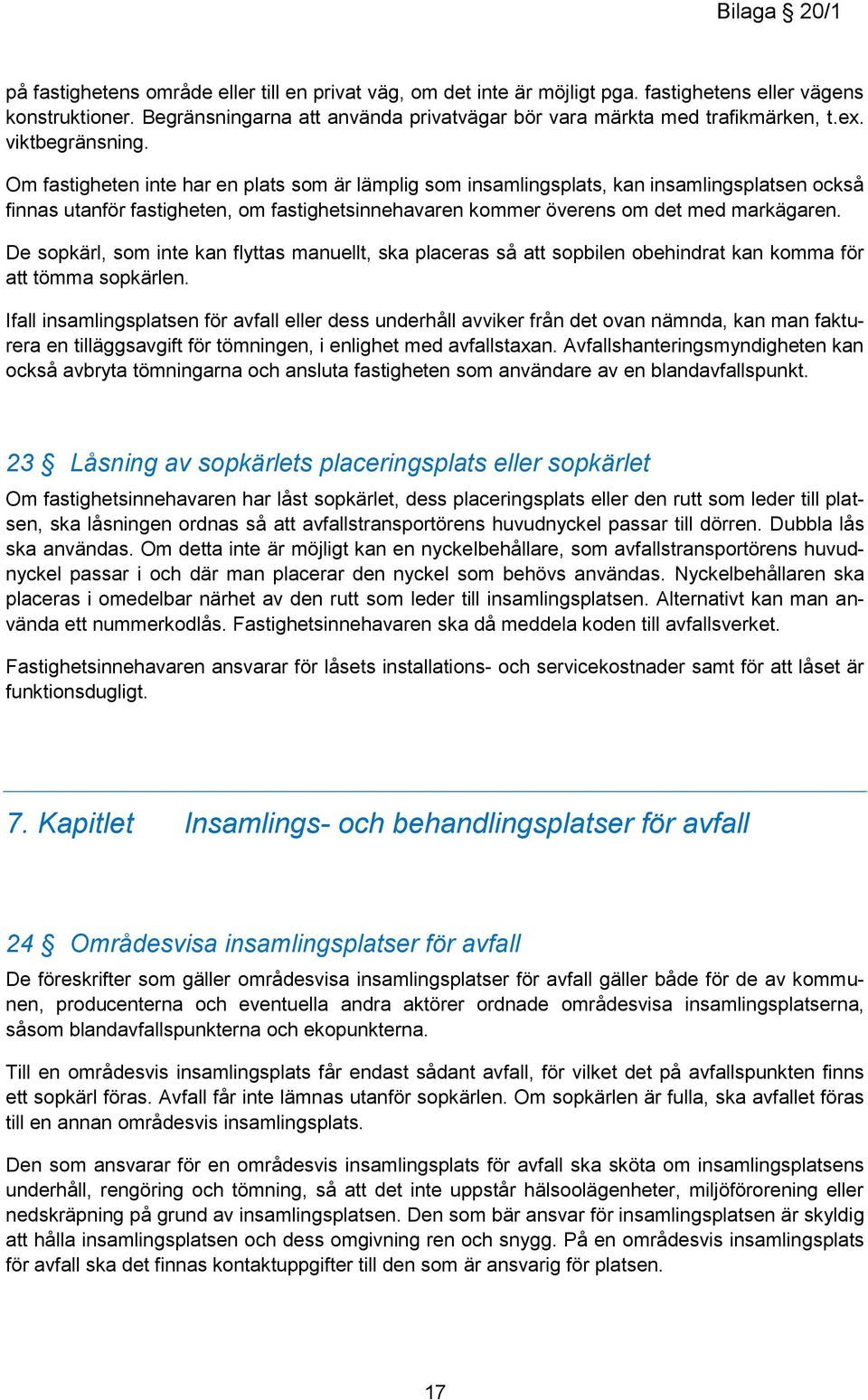 Bilaga § 20/1

på fastighetens område eller till en privat väg, om det inte är möjligt pga. fastighetens eller vägens konstruktioner. Begränsningarna att använda privatvägar bör vara märkta med trafikmärken, t.ex. viktbegränsning.

Om fastigheten inte har en plats som är lämplig som insamlingsplats, kan insamlingsplatsen också finnas utanför fastigheten, om fastighetsinnehavaren kommer överens om det med markägaren.

De sopkärl, som inte kan flyttas manuellt, ska placeras så att sopbilen obehindrat kan komma för att tömma sopkärlen.

Ifall insamlingsplatsen för avfall eller dess underhåll avviker från det ovan nämnda, kan man fakturera en tilläggsavgift för tömningen, i enlighet med avfallstaxan. Avfallshanteringsmyndigheten kan också avbryta tömningarna och ansluta fastigheten som användare av en blandavfallspunkt.

23 § Låsning av sopkärlets placeringsplats eller sopkärlet

Om fastighetsinnehavaren har låst sopkärlet, dess placeringsplats eller den rutt som leder till platsen, ska låsningen ordnas så att avfallstransportörens huvudnyckel passar till dörren. Dubbla lås ska användas. Om detta inte är möjligt kan en nyckelbehållare, som avfallstransportörens huvudnyckel passar i och där man placerar den nyckel som behövs användas. Nyckelbehållaren ska placeras i omedelbar närhet av den rutt som leder till insamlingsplatsen. Alternativt kan man använda ett nummerkodlås. Fastighetsinnehavaren ska då meddela koden till avfallsverket.

Fastighetsinnehavaren ansvarar för låsets installations- och servicekostnader samt för att låset är funktionsdugligt.

7. Kapitlet Insamlings- och behandlingsplatser för avfall

24 § Områdesvisa insamlingsplatser för avfall

De föreskrifter som gäller områdesvisa insamlingsplatser för avfall gäller både för de av kommunen, producenterna och eventuella andra aktörer ordnade områdesvisa insamlingsplatserna, såsom blandavfallspunkterna och ekopunkterna.

Till en områdesvis insamlingsplats får endast sådant avfall, för vilket det på avfallspunkten finns ett sopkärl föras. Avfall får inte lämnas utanför sopkärlen. Om sopkärlen är fulla, ska avfallet föras till en annan områdesvis insamlingsplats.

Den som ansvarar för en områdesvis insamlingsplats för avfall ska sköta om insamlingsplatsens underhåll, rengöring och tömning, så att det inte uppstår hälsoolägenheter, miljöförorening eller nedskräpning på grund av insamlingsplatsen. Den som bär ansvar för insamlingsplatsen är skyldig att hålla insamlingsplatsen och dess omgivning ren och snygg. På en områdesvis insamlingsplats för avfall ska det finnas kontaktuppgifter till den som är ansvarig för platsen.

17